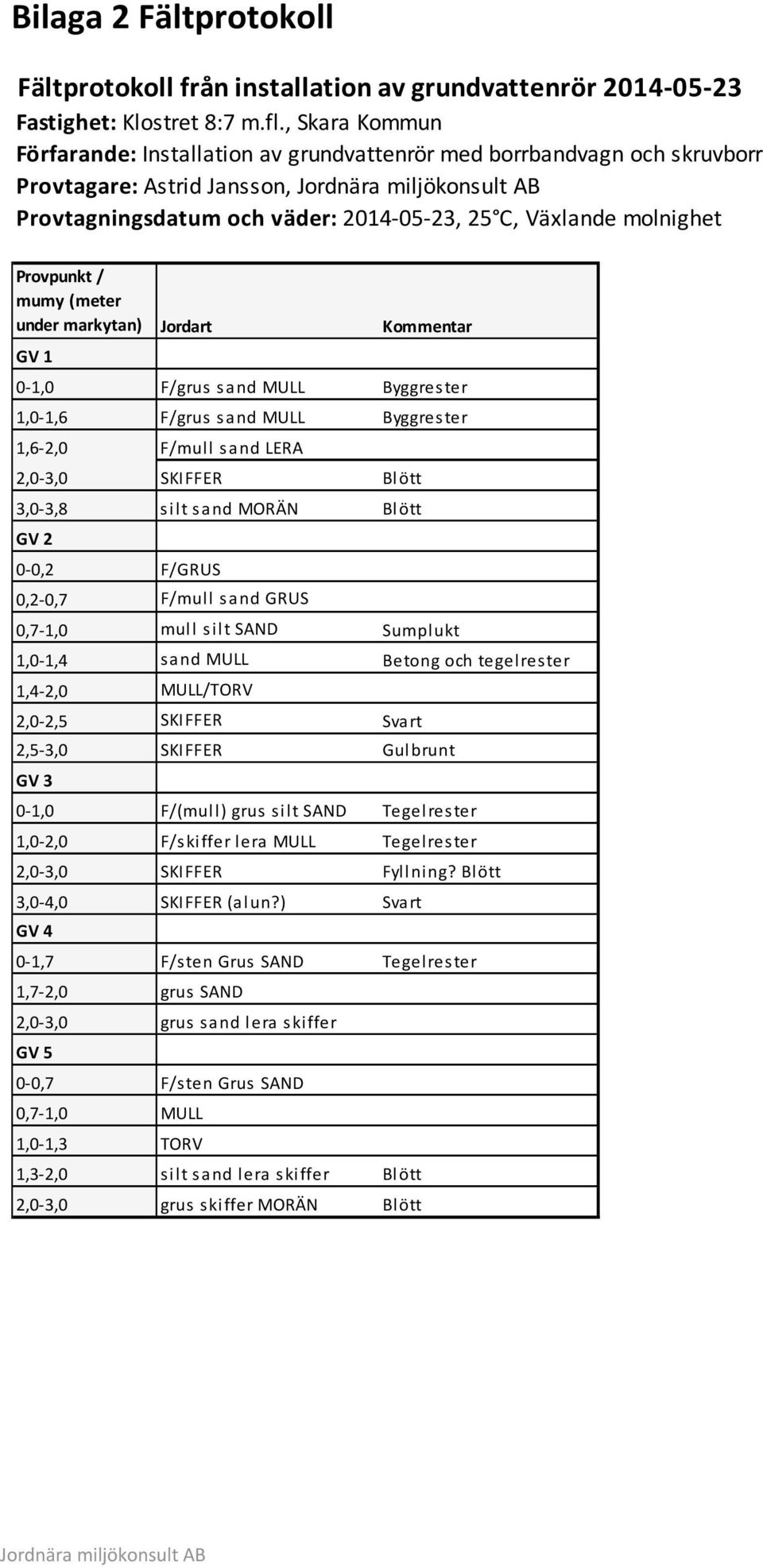 Bilaga 2 Fältprotokoll

Fältprotokoll från installation av grundvattenrör 2014-05-23
Fastighet: Klostret 8:7 m.fl., Skara Kommun
Förfarande: Installation av grundvattenrör med borrbandvagn och skruvborr
Provtagare: Astrid Jansson, Jordnära miljökonsult AB
Provtagningsdatum och väder: 2014-05-23, 25°C, Växlande molnighet

| Provpunkt / mumy (meter under markytan) | Jordart | Kommentar |
|---|---|---|
| GV 1 | | |
| 0-1,0 | F/grus sand MULL | Byggrester |
| 1,0-1,6 | F/grus sand MULL | Byggrester |
| 1,6-2,0 | F/mull sand LERA | |
| 2,0-3,0 | SKIFFER | Blött |
| 3,0-3,8 | silt sand MORÄN | Blött |
| GV 2 | | |
| 0-0,2 | F/GRUS | |
| 0,2-0,7 | F/mull sand GRUS | |
| 0,7-1,0 | mull silt SAND | Sumplukt |
| 1,0-1,4 | sand MULL | Betong och tegelrester |
| 1,4-2,0 | MULL/TORV | |
| 2,0-2,5 | SKIFFER | Svart |
| 2,5-3,0 | SKIFFER | Gulbrunt |
| GV 3 | | |
| 0-1,0 | F/(mull) grus silt SAND | Tegelrester |
| 1,0-2,0 | F/skiffer lera MULL | Tegelrester |
| 2,0-3,0 | SKIFFER | Fyllning? Blött |
| 3,0-4,0 | SKIFFER (alun?) | Svart |
| GV 4 | | |
| 0-1,7 | F/sten Grus SAND | Tegelrester |
| 1,7-2,0 | grus SAND | |
| 2,0-3,0 | grus sand lera skiffer | |
| GV 5 | | |
| 0-0,7 | F/sten Grus SAND | |
| 0,7-1,0 | MULL | |
| 1,0-1,3 | TORV | |
| 1,3-2,0 | silt sand lera skiffer | Blött |
| 2,0-3,0 | grus skiffer MORÄN | Blött |

Jordnära miljökonsult AB